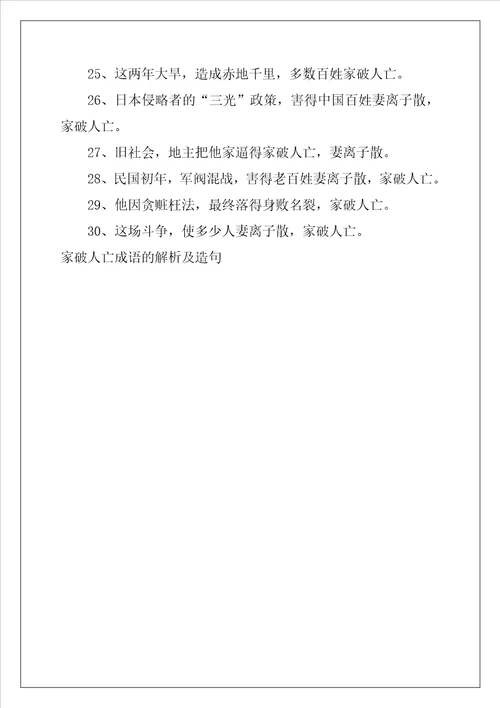 25、这两年大旱，造成赤地千里，多数百姓家破人亡。

26、日本侵略者的“三光”政策，害得中国百姓妻离子散，家破人亡。

27、旧社会，地主把他家逼得家破人亡，妻离子散。

28、民国初年，军阀混战，害得老百姓妻离子散，家破人亡。

29、他因贪赃枉法，最终落得身败名裂，家破人亡。

30、这场斗争，使多少人妻离子散，家破人亡。

家破人亡成语的解析及造句